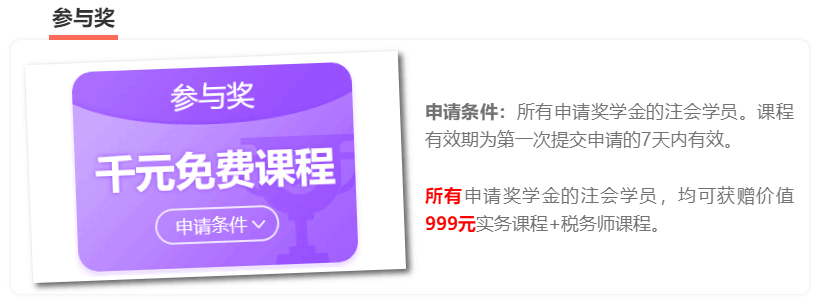 参与奖

参与奖

千元免费课程

申请条件

申请条件：所有申请奖学金的注会学员。课程有效期为第一次提交申请的7天内有效。

所有申请奖学金的注会学员，均可获赠价值999元实务课程+税务师课程。